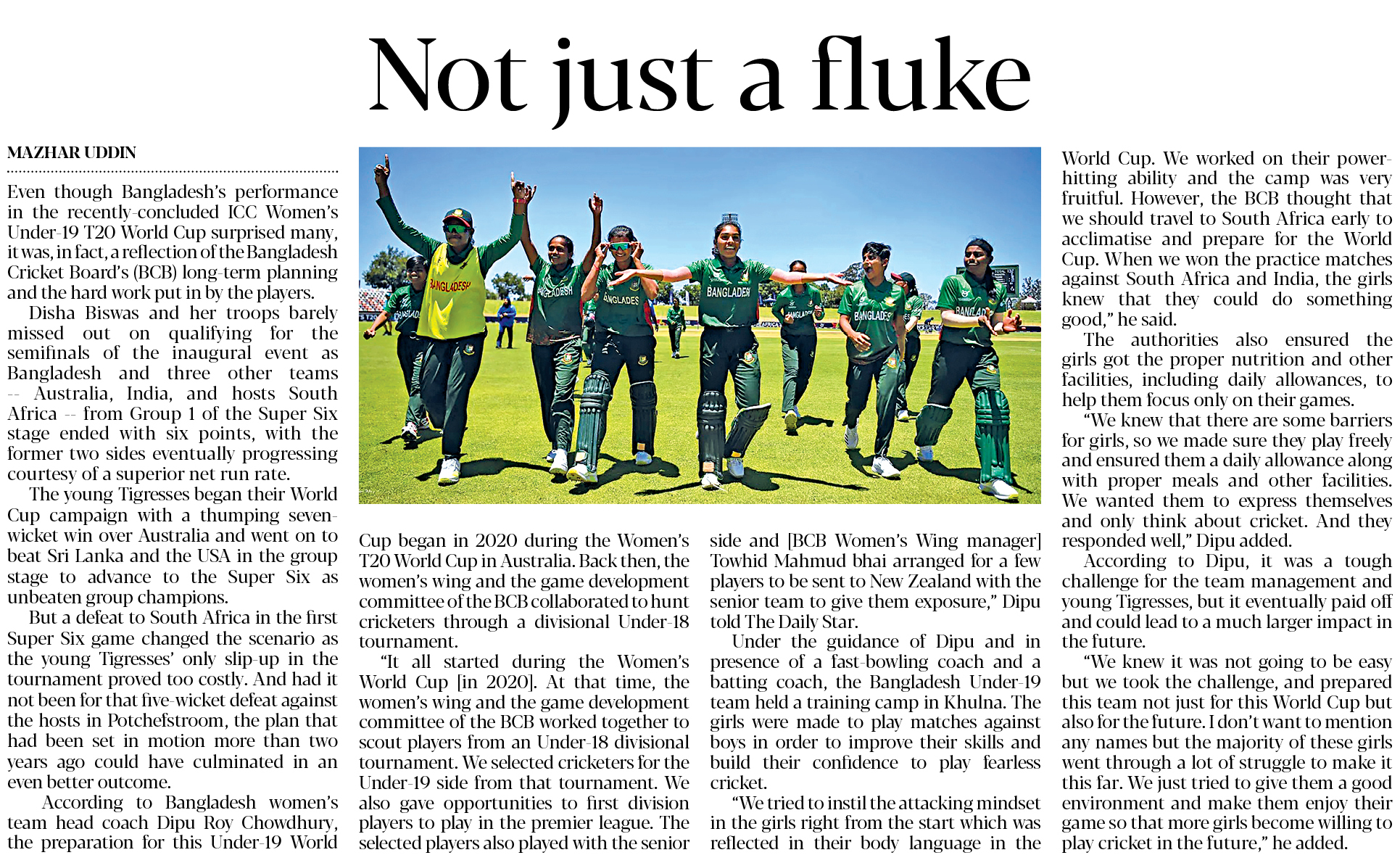 Not just a fluke

MAZHAR UDDIN

Even though Bangladesh's performance in the recently-concluded ICC Women's Under-19 T20 World Cup surprised many, it was, in fact, a reflection of the Bangladesh Cricket Board's (BCB) long-term planning and the hard work put in by the players.

Disha Biswas and her troops barely missed out on qualifying for the semifinals of the inaugural event as Bangladesh and three other teams -- Australia, India, and hosts South Africa -- from Group 1 of the Super Six stage ended with six points, with the former two sides eventually progressing courtesy of a superior net run rate.

The young Tigresses began their World Cup campaign with a thumping seven-wicket win over Australia and went on to beat Sri Lanka and the USA in the group stage to advance to the Super Six as unbeaten group champions.

But a defeat to South Africa in the first Super Six game changed the scenario as the young Tigresses' only slip-up in the tournament proved too costly. And had it not been for that five-wicket defeat against the hosts in Potchefstroom, the plan that had been set in motion more than two years ago could have culminated in an even better outcome.

According to Bangladesh women's team head coach Dipu Roy Chowdhury, the preparation for this Under-19 World Cup began in 2020 during the Women's T20 World Cup in Australia. Back then, the women's wing and the game development committee of the BCB collaborated to hunt cricketers through a divisional Under-18 tournament.

"It all started during the Women's World Cup [in 2020]. At that time, the women's wing and the game development committee of the BCB worked together to scout players from an Under-18 divisional tournament. We selected cricketers for the Under-19 side from that tournament. We also gave opportunities to first division players to play in the premier league. The selected players also played with the senior side and [BCB Women's Wing manager] Towhid Mahmud bhai arranged for a few players to be sent to New Zealand with the senior team to give them exposure," Dipu told The Daily Star.

Under the guidance of Dipu and in presence of a fast-bowling coach and a batting coach, the Bangladesh Under-19 team held a training camp in Khulna. The girls were made to play matches against boys in order to improve their skills and build their confidence to play fearless cricket.

"We tried to instil the attacking mindset in the girls right from the start which was reflected in their body language in the World Cup. We worked on their power-hitting ability and the camp was very fruitful. However, the BCB thought that we should travel to South Africa early to acclimatise and prepare for the World Cup. When we won the practice matches against South Africa and India, the girls knew that they could do something good," he said.

The authorities also ensured the girls got the proper nutrition and other facilities, including daily allowances, to help them focus only on their games.

"We knew that there are some barriers for girls, so we made sure they play freely and ensured them a daily allowance along with proper meals and other facilities. We wanted them to express themselves and only think about cricket. And they responded well," Dipu added.

According to Dipu, it was a tough challenge for the team management and young Tigresses, but it eventually paid off and could lead to a much larger impact in the future.

"We knew it was not going to be easy but we took the challenge, and prepared this team not just for this World Cup but also for the future. I don't want to mention any names but the majority of these girls went through a lot of struggle to make it this far. We just tried to give them a good environment and make them enjoy their game so that more girls become willing to play cricket in the future," he added.